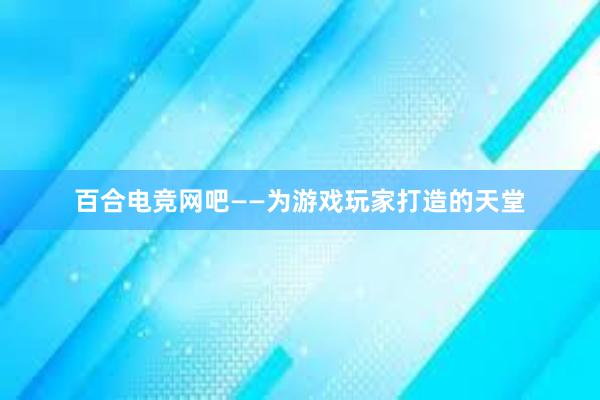 百合电竞网吧——为游戏玩家打造的天堂